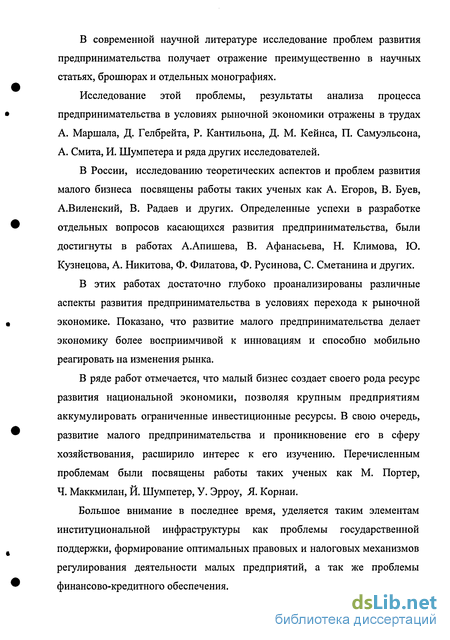 В современной научной литературе исследование проблем развития предпринимательства получает отражение преимущественно в научных статьях, брошюрах и отдельных монографиях.

Исследование этой проблемы, результаты анализа процесса предпринимательства в условиях рыночной экономики отражены в трудах А. Маршала, Д. Гелбрейта, Р. Кантильона, Д. М. Кейнса, П. Самуэльсона, А. Смита, И. Шумпетера и ряда других исследователей.

В России, исследованию теоретических аспектов и проблем развития малого бизнеса посвящены работы таких ученых как А. Егоров, В. Буев, А.Виленский, В. Радаев и других. Определенные успехи в разработке отдельных вопросов касающихся развития предпринимательства, были достигнуты в работах А.Апишева, В. Афанасьева, Н. Климова, Ю. Кузнецова, А. Никитова, Ф. Филатова, Ф. Русинова, С. Сметанина и других.

В этих работах достаточно глубоко проанализированы различные аспекты развития предпринимательства в условиях перехода к рыночной экономике. Показано, что развитие малого предпринимательства делает экономику более восприимчивой к инновациям и способно мобильно реагировать на изменения рынка.

В ряде работ отмечается, что малый бизнес создает своего рода ресурс развития национальной экономики, позволяя крупным предприятиям аккумулировать ограниченные инвестиционные ресурсы. В свою очередь, развитие малого предпринимательства и проникновение его в сферу хозяйствования, расширило интерес к его изучению. Перечисленным проблемам были посвящены работы таких ученых как М. Портер, Ч. Маккмилан, Й. Шумпетер, У. Эрроу, Я. Корнаи.

Большое внимание в последнее время, уделяется таким элементам институциональной инфраструктуры как проблемы государственной поддержки, формирование оптимальных правовых и налоговых механизмов регулирования деятельности малых предприятий, а так же проблемы финансово-кредитного обеспечения.

dsLib.net
библиотека диссертаций